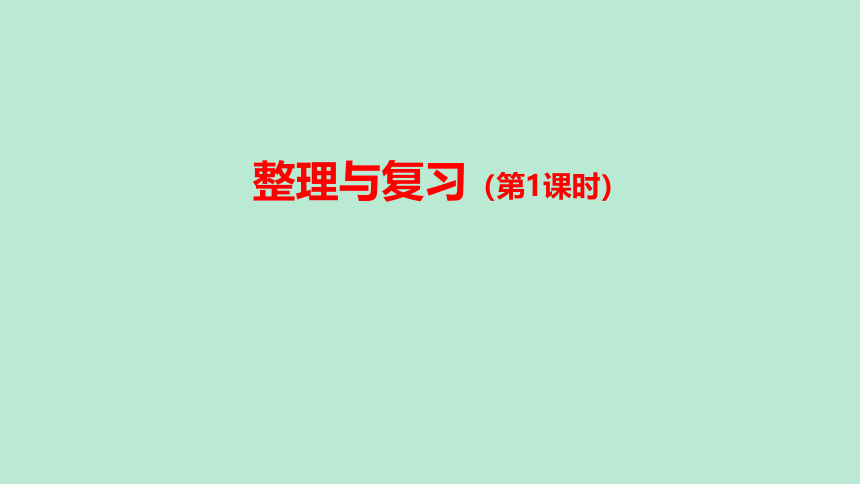 整理与复习（第1课时）